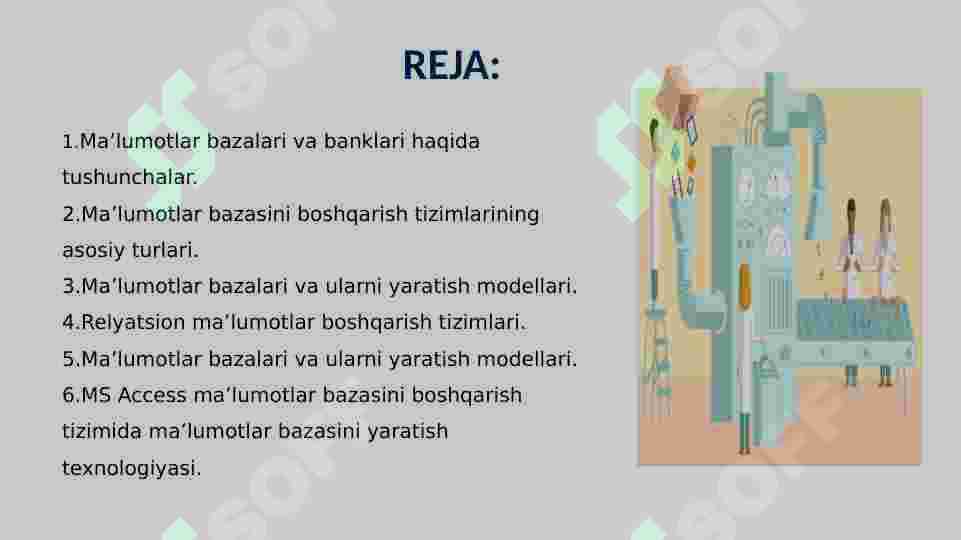 REJA:

1.Ma’lumotlar bazalari va banklari haqida tushunchalar.
2.Ma’lumotlar bazasini boshqarish tizimlarining asosiy turlari.
3.Ma’lumotlar bazalari va ularni yaratish modellari.
4.Relyatsion ma’lumotlar boshqarish tizimlari.
5.Ma’lumotlar bazalari va ularni yaratish modellari.
6.MS Access ma’lumotlar bazasini boshqarish tizimida ma’lumotlar bazasini yaratish texnologiyasi.